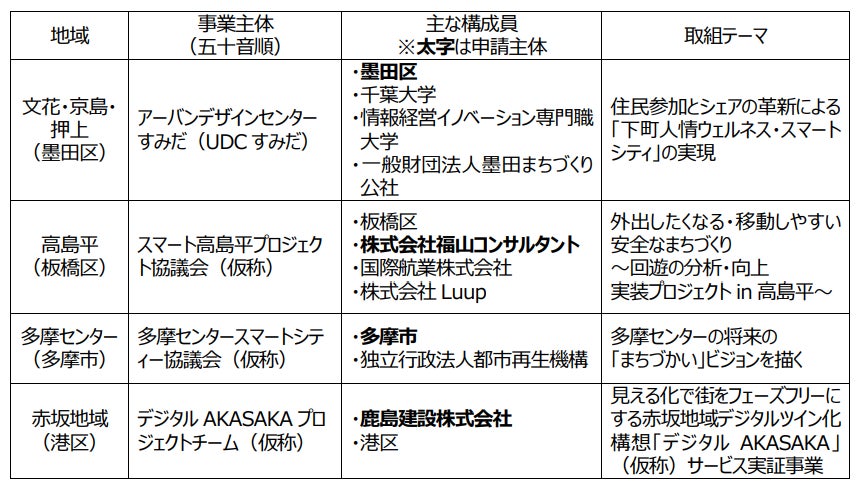 | 地域 | 事業主体（五十音順） | 主な構成員 ※太字は申請主体 | 取組テーマ |
|---|---|---|---|
| 文花・京島・押上（墨田区） | アーバンデザインセンターすみだ（UDC すみだ） | ・墨田区 ・千葉大学 ・情報経営イノベーション専門職大学 ・一般財団法人墨田まちづくり公社 | 住民参加とシェアの革新による「下町人情ウェルネス・スマートシティ」の実現 |
| 高島平（板橋区） | スマート高島平プロジェクト協議会（仮称） | ・板橋区 ・株式会社福山コンサルタント ・国際航業株式会社 ・株式会社 Luup | 外出したくなる・移動しやすい安全なまちづくり ～回遊の分析・向上 実装プロジェクト in 高島平～ |
| 多摩センター（多摩市） | 多摩センタースマートシティー協議会（仮称） | ・多摩市 ・独立行政法人都市再生機構 | 多摩センターの将来の「まちづかい」ビジョンを描く |
| 赤坂地域（港区） | デジタル AKASAKA プロジェクトチーム（仮称） | ・鹿島建設株式会社 ・港区 | 見える化で街をフェーズフリーにする赤坂地域デジタルツイン化構想「デジタル AKASAKA」（仮称）サービス実証事業 |